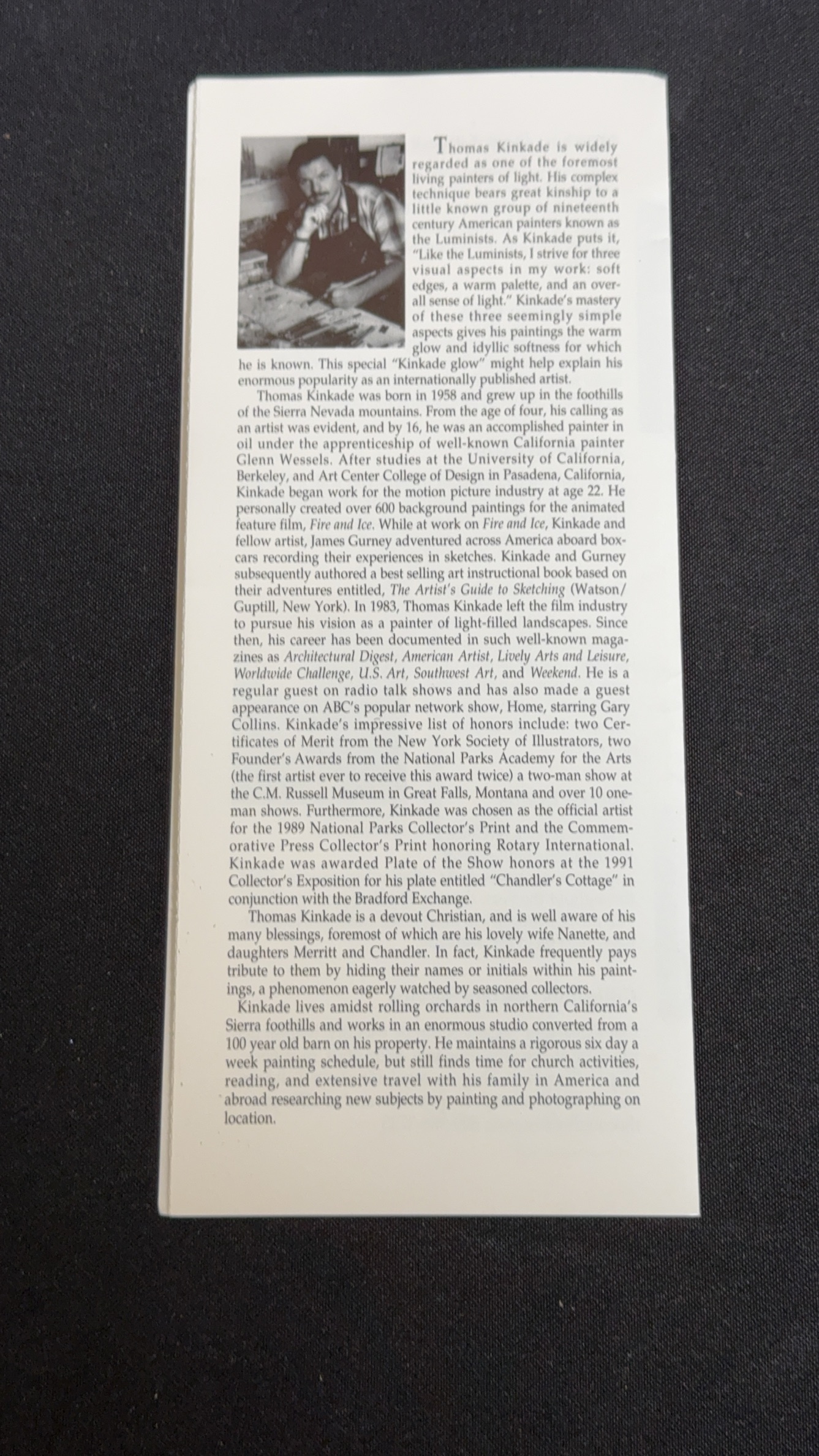 Thomas Kinkade is widely regarded as one of the foremost living painters of light. His complex technique bears great kinship to a little known group of nineteenth century American painters known as the Luminists. As Kinkade puts it, "Like the Luminists, I strive for three visual aspects in my work: soft edges, a warm palette, and an overall sense of light." Kinkade's mastery of these three seemingly simple aspects gives his paintings the warm glow and idyllic softness for which he is known. This special "Kinkade glow" might help explain his enormous popularity as an internationally published artist.

Thomas Kinkade was born in 1958 and grew up in the foothills of the Sierra Nevada mountains. From the age of four, his calling as an artist was evident, and by 16, he was an accomplished painter in oil under the apprenticeship of well-known California painter Glenn Wessels. After studies at the University of California, Berkeley, and Art Center College of Design in Pasadena, California, Kinkade began work for the motion picture industry at age 22. He personally created over 600 background paintings for the animated feature film, Fire and Ice. While at work on Fire and Ice, Kinkade and fellow artist, James Gurney adventured across America aboard boxcars recording their experiences in sketches. Kinkade and Gurney subsequently authored a best selling art instructional book based on their adventures entitled, The Artist's Guide to Sketching (Watson/Guptill, New York). In 1983, Thomas Kinkade left the film industry to pursue his vision as a painter of light-filled landscapes. Since then, his career has been documented in such well-known magazines as Architectural Digest, American Artist, Lively Arts and Leisure, Worldwide Challenge, U.S. Art, Southwest Art, and Weekend. He is a regular guest on radio talk shows and has also made a guest appearance on ABC's popular network show, Home, starring Gary Collins. Kinkade's impressive list of honors include: two Certificates of Merit from the New York Society of Illustrators, two Founder's Awards from the National Parks Academy for the Arts (the first artist ever to receive this award twice) a two-man show at the C.M. Russell Museum in Great Falls, Montana and over 10 one-man shows. Furthermore, Kinkade was chosen as the official artist for the 1989 National Parks Collector's Print and the Commemorative Press Collector's Print honoring Rotary International. Kinkade was awarded Plate of the Show honors at the 1991 Collector's Exposition for his plate entitled "Chandler's Cottage" in conjunction with the Bradford Exchange.

Thomas Kinkade is a devout Christian, and is well aware of his many blessings, foremost of which are his lovely wife Nanette, and daughters Merritt and Chandler. In fact, Kinkade frequently pays tribute to them by hiding their names or initials within his paintings, a phenomenon eagerly watched by seasoned collectors.

Kinkade lives amidst rolling orchards in northern California's Sierra foothills and works in an enormous studio converted from a 100 year old barn on his property. He maintains a rigorous six day a week painting schedule, but still finds time for church activities, reading, and extensive travel with his family in America and abroad researching new subjects by painting and photographing on location.